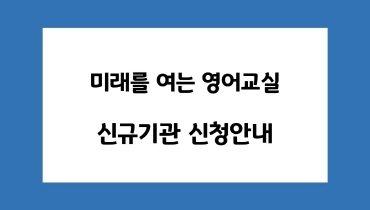 미래를 여는 영어교실

신규기관 신청안내